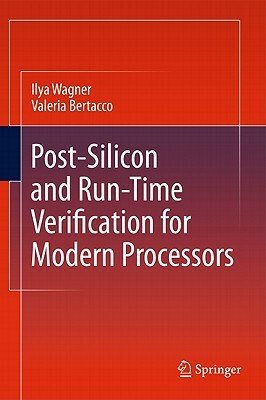 Ilya Wagner
Valeria Bertacco

Post-Silicon and Run-Time Verification for Modern Processors

Springer